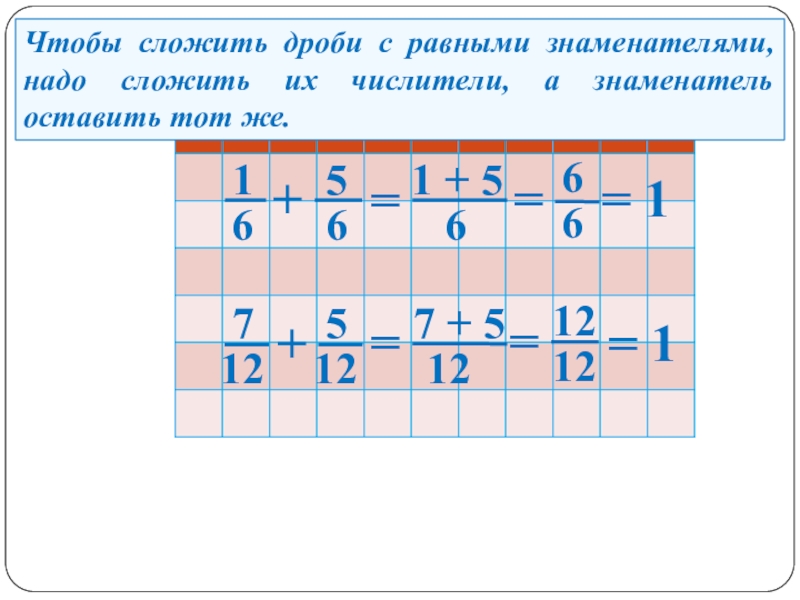 Чтобы сложить дроби с равными знаменателями, надо сложить их числители, а знаменатель оставить тот же.

$\frac{1}{6} + \frac{5}{6} = \frac{1 + 5}{6} = \frac{6}{6} = 1$

$\frac{7}{12} + \frac{5}{12} = \frac{7 + 5}{12} = \frac{12}{12} = 1$